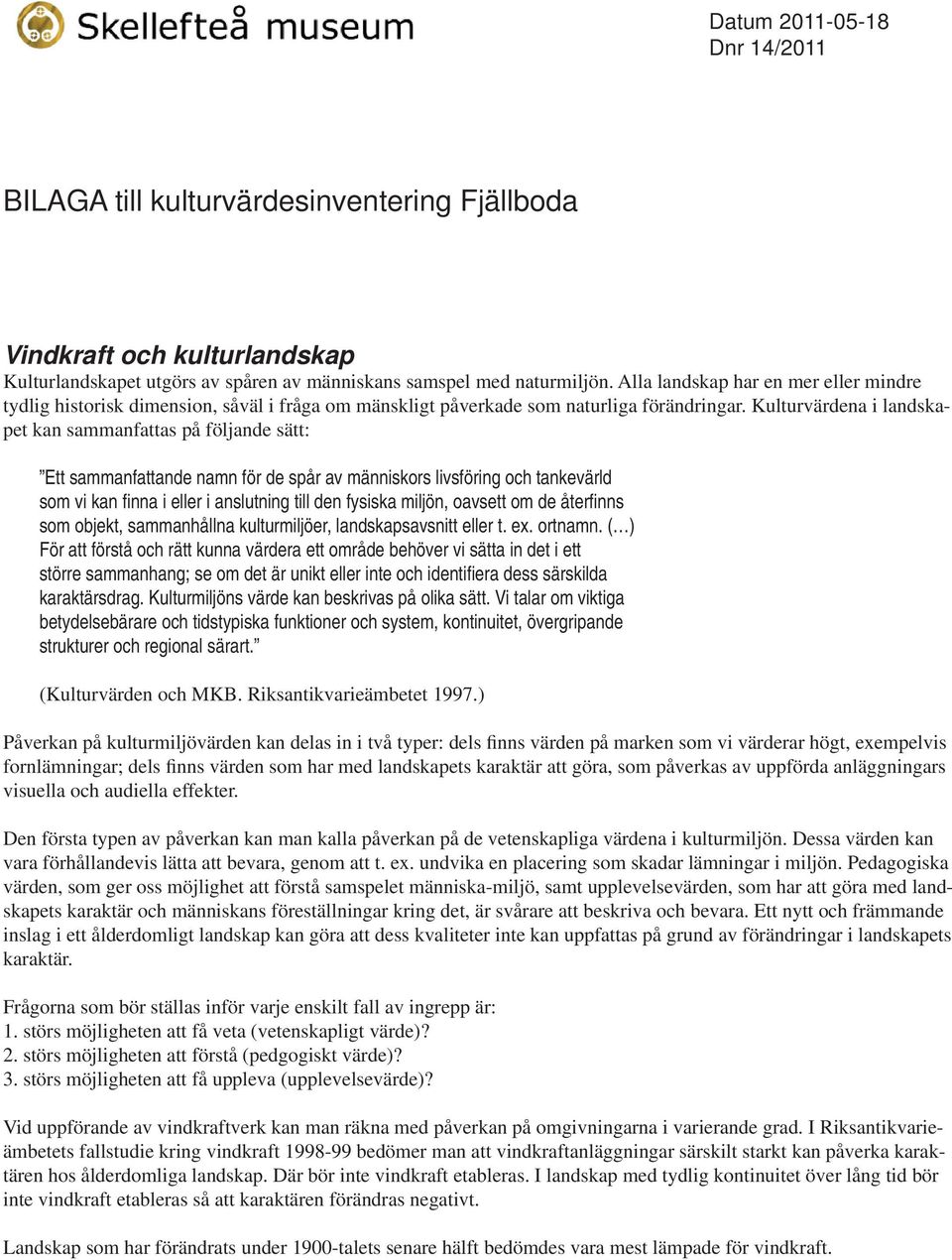 Skellefteå museum

Datum 2011-05-18
Dnr 14/2011

BILAGA till kulturvärdesinventering Fjällboda

Vindkraft och kulturlandskap
Kulturlandskapet utgörs av spåren av människans samspel med naturmiljön. Alla landskap har en mer eller mindre tydlig historisk dimension, såväl i fråga om mänskligt påverkade som naturliga förändringar. Kulturvärdena i landskapet kan sammanfattas på följande sätt:

”Ett sammanfattande namn för de spår av människors livsföring och tankevärld som vi kan finna i eller i anslutning till den fysiska miljön, oavsett om de återfinns som objekt, sammanhållna kulturmiljöer, landskapsavsnitt eller t. ex. ortnamn. (…) För att förstå och rätt kunna värdera ett område behöver vi sätta in det i ett större sammanhang; se om det är unikt eller inte och identifiera dess särskilda karaktärsdrag. Kulturmiljöns värde kan beskrivas på olika sätt. Vi talar om viktiga betydelsebärare och tidstypiska funktioner och system, kontinuitet, övergripande strukturer och regional särart.”

(Kulturvärden och MKB. Riksantikvarieämbetet 1997.)

Påverkan på kulturmiljövärden kan delas in i två typer: dels finns värden på marken som vi värderar högt, exempelvis fornlämningar; dels finns värden som har med landskapets karaktär att göra, som påverkas av uppförda anläggningars visuella och audiella effekter.

Den första typen av påverkan kan man kalla påverkan på de vetenskapliga värdena i kulturmiljön. Dessa värden kan vara förhållandevis lätta att bevara, genom att t. ex. undvika en placering som skadar lämningar i miljön. Pedagogiska värden, som ger oss möjlighet att förstå samspelet människa-miljö, samt upplevelsevärden, som har att göra med landskapets karaktär och människans föreställningar kring det, är svårare att beskriva och bevara. Ett nytt och främmande inslag i ett ålderdomligt landskap kan göra att dess kvaliteter inte kan uppfattas på grund av förändringar i landskapets karaktär.

Frågorna som bör ställas inför varje enskilt fall av ingrepp är:
1. störs möjligheten att få veta (vetenskapligt värde)?
2. störs möjligheten att förstå (pedgogiskt värde)?
3. störs möjligheten att få uppleva (upplevelsevärde)?

Vid uppförande av vindkraftverk kan man räkna med påverkan på omgivningarna i varierande grad. I Riksantikvarieämbetets fallstudie kring vindkraft 1998-99 bedömer man att vindkraftanläggningar särskilt starkt kan påverka karaktären hos ålderdomliga landskap. Där bör inte vindkraft etableras. I landskap med tydlig kontinuitet över lång tid bör inte vindkraft etableras så att karaktären förändras negativt.

Landskap som har förändrats under 1900-talets senare hälft bedömdes vara mest lämpade för vindkraft.